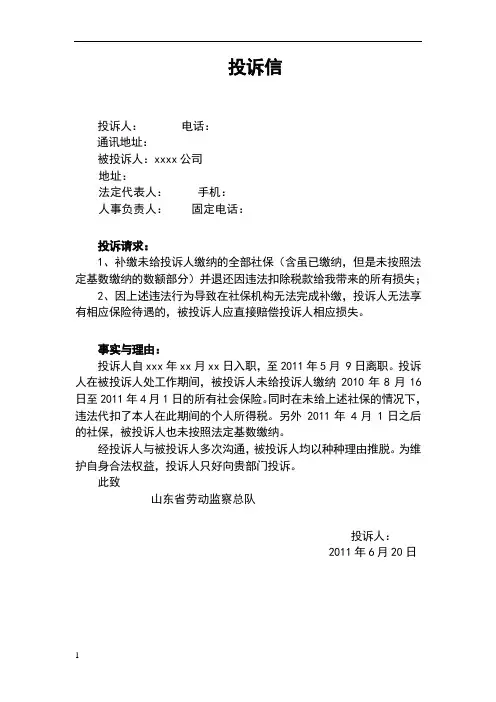 投诉信

投诉人：　　　电话：
通讯地址：
被投诉人：xxxx 公司
地址：
法定代表人：　　　手机：
人事负责人：　　　固定电话：

投诉请求：
1、补缴未给投诉人缴纳的全部社保（含虽已缴纳，但是未按照法定基数缴纳的数额部分）并退还因违法扣除税款给我带来的所有损失；
2、因上述违法行为导致在社保机构无法完成补缴，投诉人无法享有相应保险待遇的，被投诉人应直接赔偿投诉人相应损失。

事实与理由：
投诉人自 xxx 年 xx 月 xx 日入职，至 2011 年 5 月 9 日离职。投诉人在被投诉人处工作期间，被投诉人未给投诉人缴纳 2010 年 8 月 16 日至 2011 年 4 月 1 日的所有社会保险。同时在未给上述社保的情况下，违法代扣了本人在此期间的个人所得税。另外 2011 年 4 月 1 日之后的社保，被投诉人也未按照法定基数缴纳。
经投诉人与被投诉人多次沟通，被投诉人均以种种理由推脱。为维护自身合法权益，投诉人只好向贵部门投诉。
此致
山东省劳动监察总队

投诉人：
2011 年 6 月 20 日

1